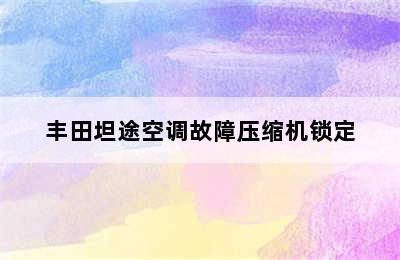 丰田坦途空调故障压缩机锁定